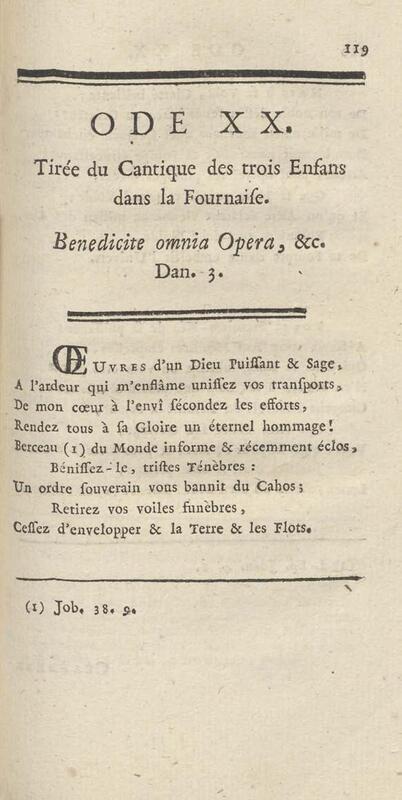 119

ODE XX.

Tirée du Cantique des trois Enfans dans la Fournaiſe.

Benedicite omnia Opera, &c. Dan. 3.

ŒUVRES d'un Dieu Puiſſant & Sage,
A l'ardeur qui m'enflâme uniſſez vos tranſports,
De mon cœur à l'envi ſécondez les efforts,
Rendez tous à ſa Gloire un éternel hommage!
Berceau (1) du Monde informe & récemment éclos,
Béniſſez-le, triſtes Ténèbres :
Un ordre ſouverain vous bannit du Cahos;
Retirez vos voiles funèbres,
Ceſſez d'envelopper & la Terre & les Flots.

(1) Job. 38. 9.